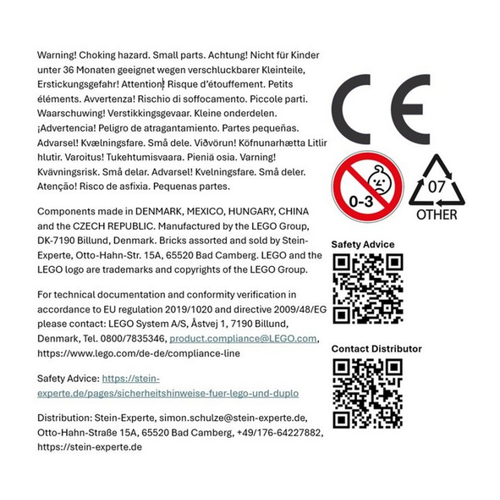 Warning! Choking hazard. Small parts. Achtung! Nicht für Kinder unter 36 Monaten geeignet wegen verschluckbarer Kleinteile, Erstickungsgefahr! Attention! Risque d'étouffement. Petits éléments. Avvertenza! Rischio di soffocamento. Piccole parti. Waarschuwing! Verstikkingsgevaar. Kleine onderdelen. ¡Advertencia! Peligro de atragantamiento. Partes pequeñas. Advarsel! Kvælningsfare. Små dele. Viðvörun! Köfnunarhætta Litlir hlutir. Varoitus! Tukehtumisvaara. Pieniä osia. Varning! Kvävningsrisk. Små delar. Advarsel! Kvelningsfare. Små deler. Atenção! Risco de asfixia. Pequenas partes.

Components made in DENMARK, MEXICO, HUNGARY, CHINA and the CZECH REPUBLIC. Manufactured by the LEGO Group, DK-7190 Billund, Denmark. Bricks assorted and sold by Stein-Experte, Otto-Hahn-Str. 15A, 65520 Bad Camberg. LEGO and the LEGO logo are trademarks and copyrights of the LEGO Group.

For technical documentation and conformity verification in accordance to EU regulation 2019/1020 and directive 2009/48/EG please contact: LEGO System A/S, Åstvej 1, 7190 Billund, Denmark, Tel. 0800/7835346, product.compliance@LEGO.com, https://www.lego.com/de-de/compliance-line

Safety Advice: https://stein-experte.de/pages/sicherheitshinweise-fuer-lego-und-duplo

Distribution: Stein-Experte, simon.schulze@stein-experte.de, Otto-Hahn-Straße 15A, 65520 Bad Camberg, +49/176-64227882, https://stein-experte.de

CE

0-3

07
OTHER

Safety Advice

Contact Distributor